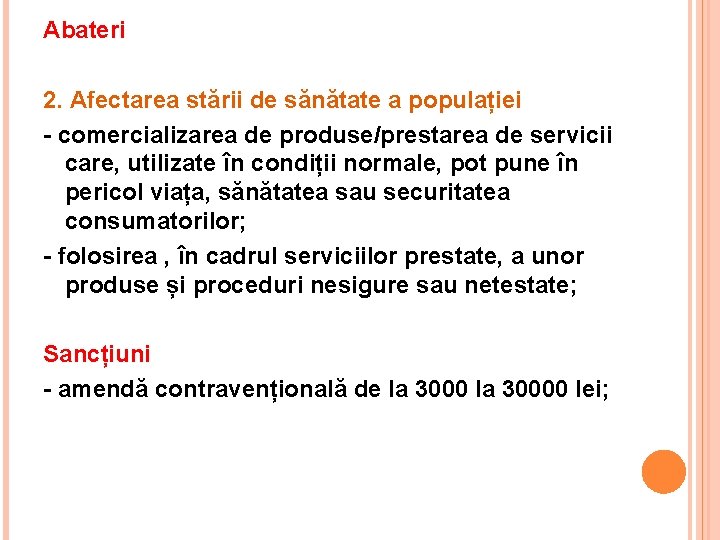 Abateri

2. Afectarea stării de sănătate a populației

- comercializarea de produse/prestarea de servicii care, utilizate în condiții normale, pot pune în pericol viața, sănătatea sau securitatea consumatorilor;

- folosirea , în cadrul serviciilor prestate, a unor produse și proceduri nesigure sau netestate;

Sancțiuni

- amendă contravențională de la 3000 la 30000 lei;